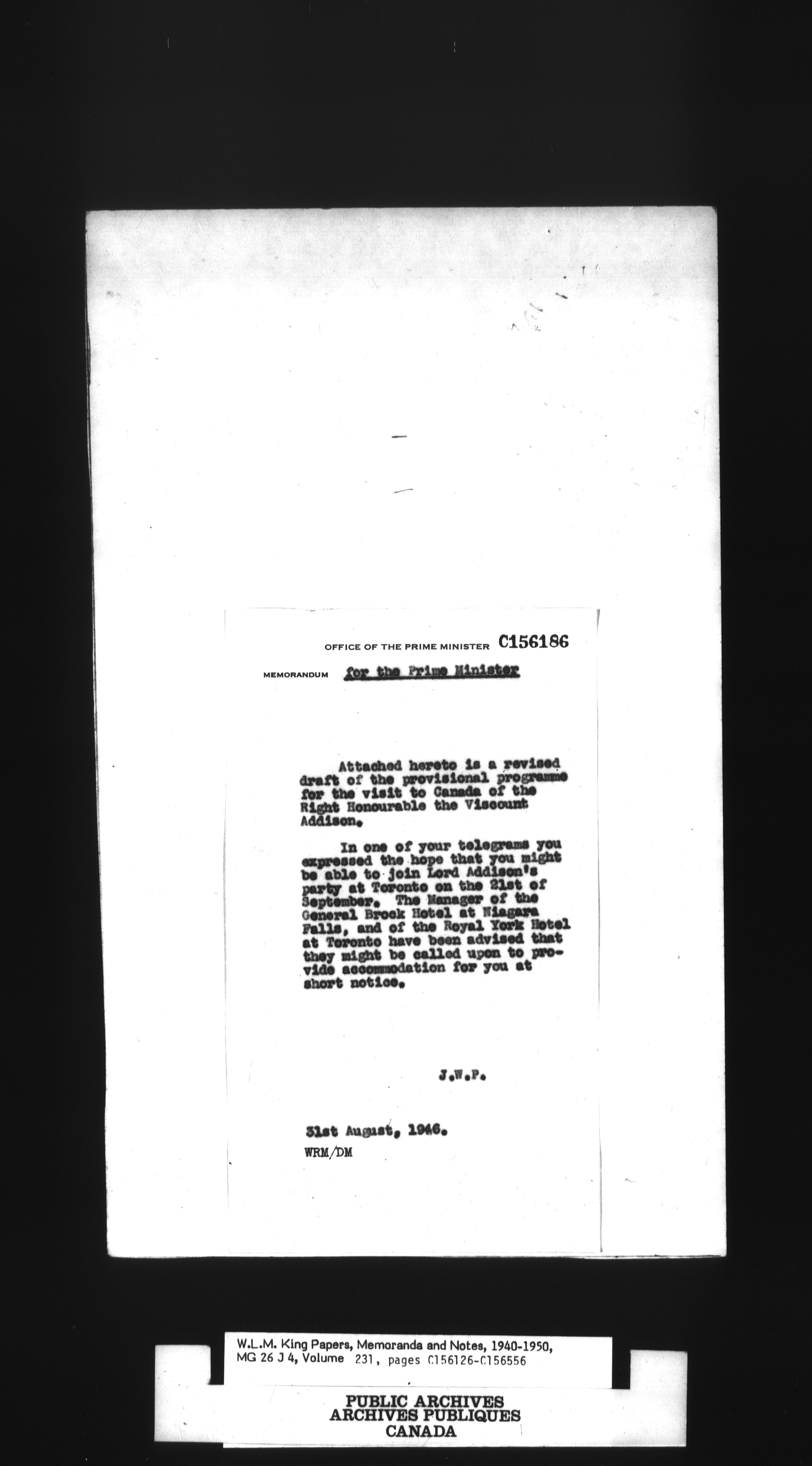 OFFICE OF THE PRIME MINISTER C156186

MEMORANDUM for the Prime Minister

Attached hereto is a revised draft of the provisional programme for the visit to Canada of the Right Honourable the Viscount Addison.

In one of your telegrams you expressed the hope that you might be able to join Lord Addison's party at Toronto on the 21st of September. The Manager of the General Brock Hotel at Niagara Falls, and of the Royal York Hotel at Toronto have been advised that they might be called upon to provide accommodation for you at short notice.

J.W.P.

31st August, 1946.
WRM/DM

W.L.M. King Papers, Memoranda and Notes, 1940-1950, MG 26 J 4, Volume 231, pages C156126-C156556

PUBLIC ARCHIVES
ARCHIVES PUBLIQUES
CANADA